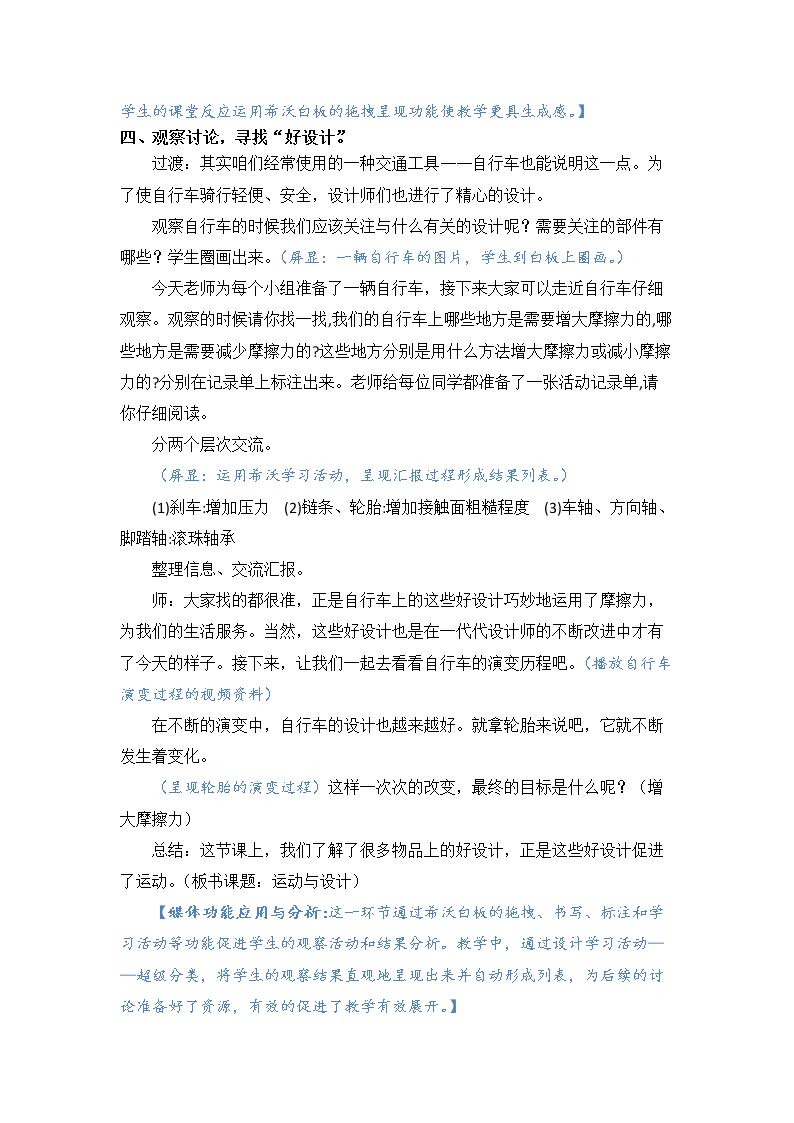 学生的课堂反应运用希沃白板的拖拽呈现功能使教学更具生成感。】

四、观察讨论，寻找“好设计”

过渡：其实咱们经常使用的一种交通工具——自行车也能说明这一点。为了使自行车骑行轻便、安全，设计师们也进行了精心的设计。

观察自行车的时候我们应该关注与什么有关的设计呢？需要关注的部件有哪些？学生圈画出来。（屏显：一辆自行车的图片，学生到白板上圈画。）

今天老师为每个小组准备了一辆自行车，接下来大家可以走近自行车仔细观察。观察的时候请你找一找,我们的自行车上哪些地方是需要增大摩擦力的,哪些地方是需要减少摩擦力的?这些地方分别是用什么方法增大摩擦力或减小摩擦力的?分别在记录单上标注出来。老师给每位同学都准备了一张活动记录单,请你仔细阅读。

分两个层次交流。

（屏显：运用希沃学习活动，呈现汇报过程形成结果列表。）

(1)刹车:增加压力 (2)链条、轮胎:增加接触面粗糙程度 (3)车轴、方向轴、脚踏轴:滚珠轴承

整理信息、交流汇报。

师：大家找的都很准，正是自行车上的这些好设计巧妙地运用了摩擦力，为我们的生活服务。当然，这些好设计也是在一代代设计师的不断改进中才有了今天的样子。接下来，让我们一起去看看自行车的演变历程吧。（播放自行车演变过程的视频资料）

在不断的演变中，自行车的设计也越来越好。就拿轮胎来说吧，它就不断发生着变化。

（呈现轮胎的演变过程）这样一次次的改变，最终的目标是什么呢？（增大摩擦力）

总结：这节课上，我们了解了很多物品上的好设计，正是这些好设计促进了运动。（板书课题：运动与设计）

【媒体功能应用与分析:这一环节通过希沃白板的拖拽、书写、标注和学习活动等功能促进学生的观察活动和结果分析。教学中，通过设计学习活动——超级分类，将学生的观察结果直观地呈现出来并自动形成列表，为后续的讨论准备好了资源，有效的促进了教学有效展开。】